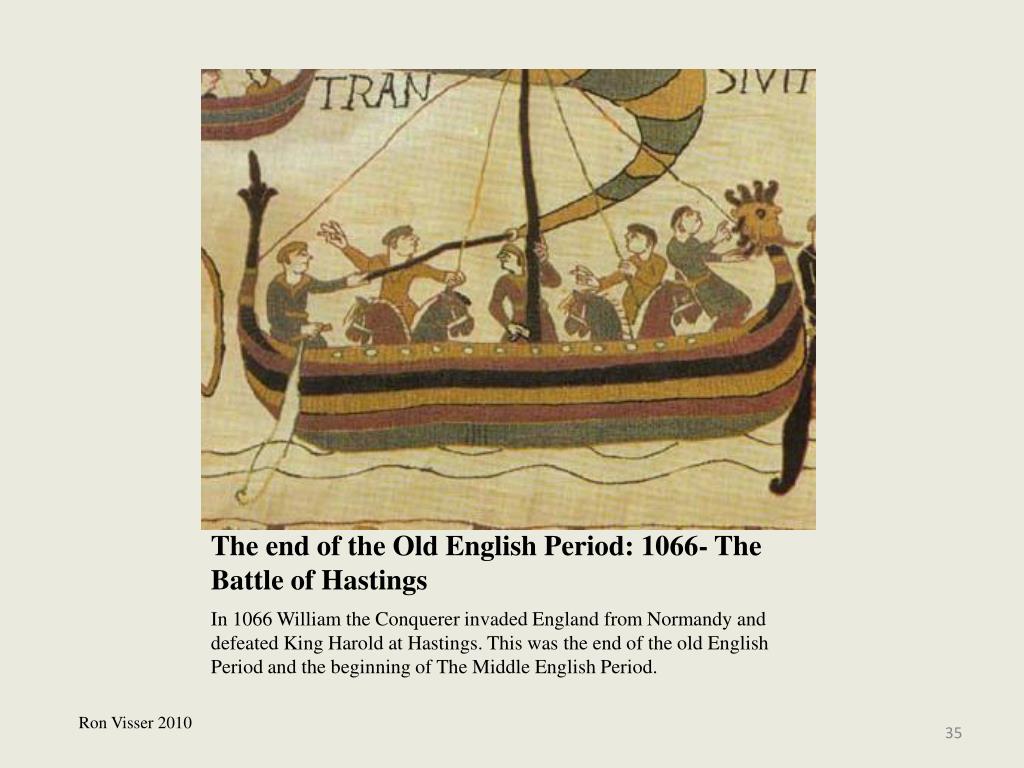 TRAN SIVIT

The end of the Old English Period: 1066- The Battle of Hastings

In 1066 William the Conquerer invaded England from Normandy and defeated King Harold at Hastings. This was the end of the old English Period and the beginning of The Middle English Period.

Ron Visser 2010

35